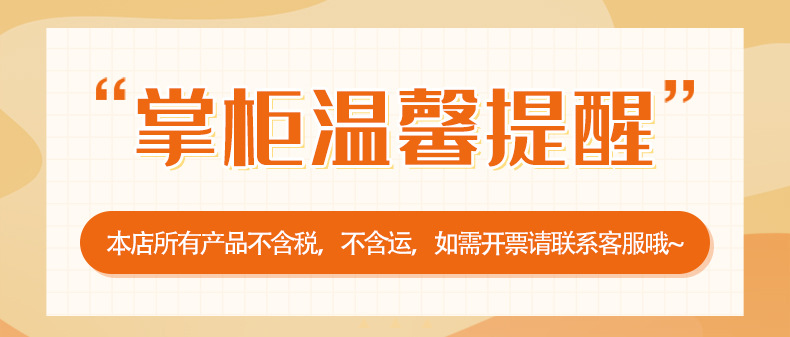 “掌柜温馨提醒”

本店所有产品不含税，不含运，如需开票请联系客服哦~